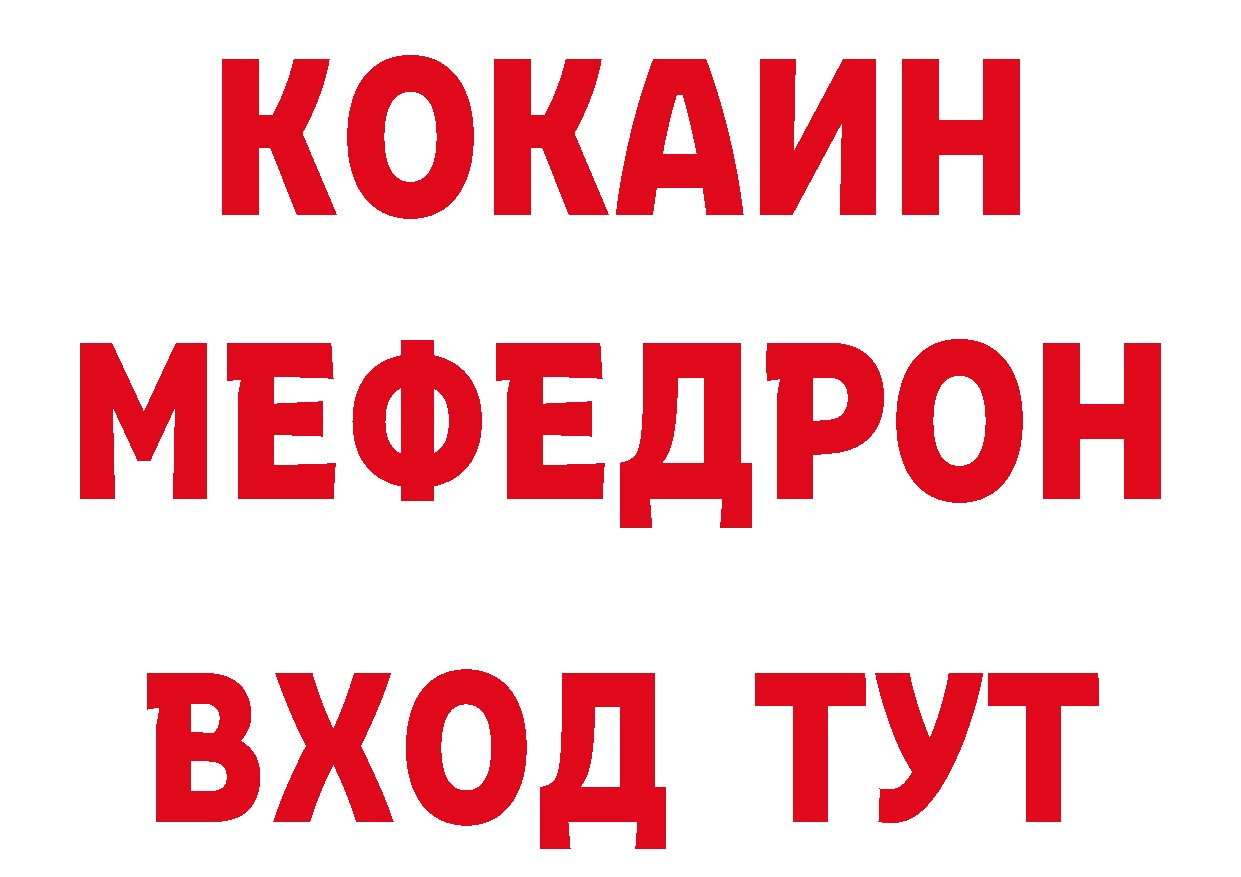 КОКАИН
МЕФЕДРОН
ВХОД ТУТ